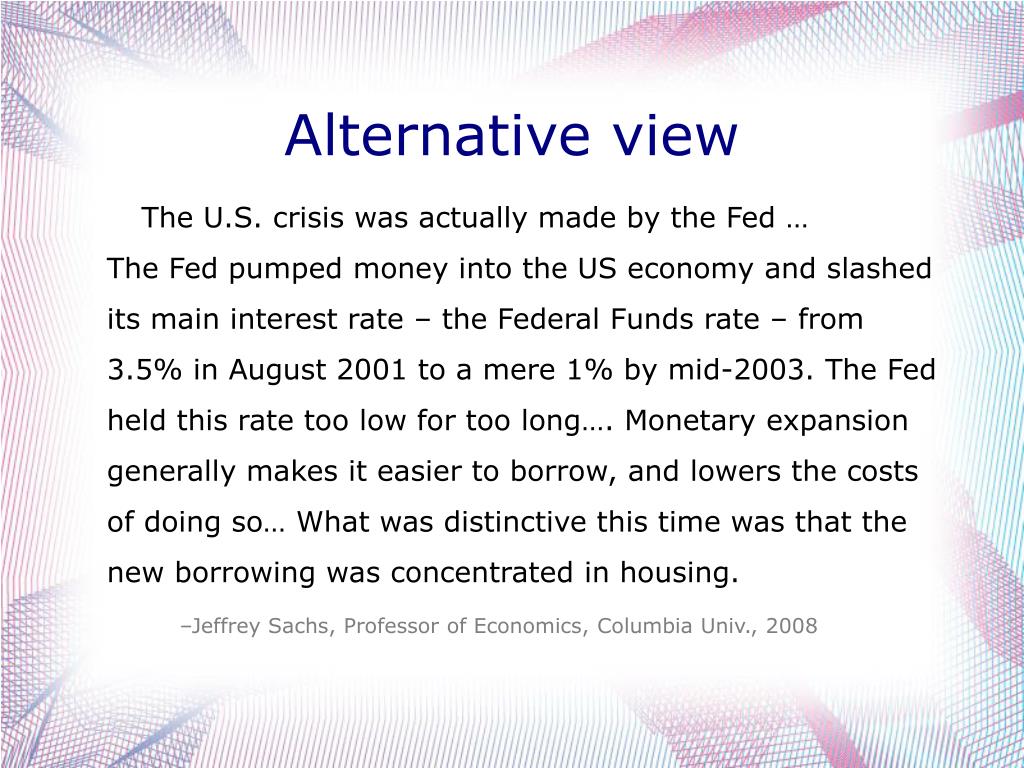 Alternative view

The U.S. crisis was actually made by the Fed …
The Fed pumped money into the US economy and slashed its main interest rate – the Federal Funds rate – from 3.5% in August 2001 to a mere 1% by mid-2003. The Fed held this rate too low for too long…. Monetary expansion generally makes it easier to borrow, and lowers the costs of doing so… What was distinctive this time was that the new borrowing was concentrated in housing.

–Jeffrey Sachs, Professor of Economics, Columbia Univ., 2008